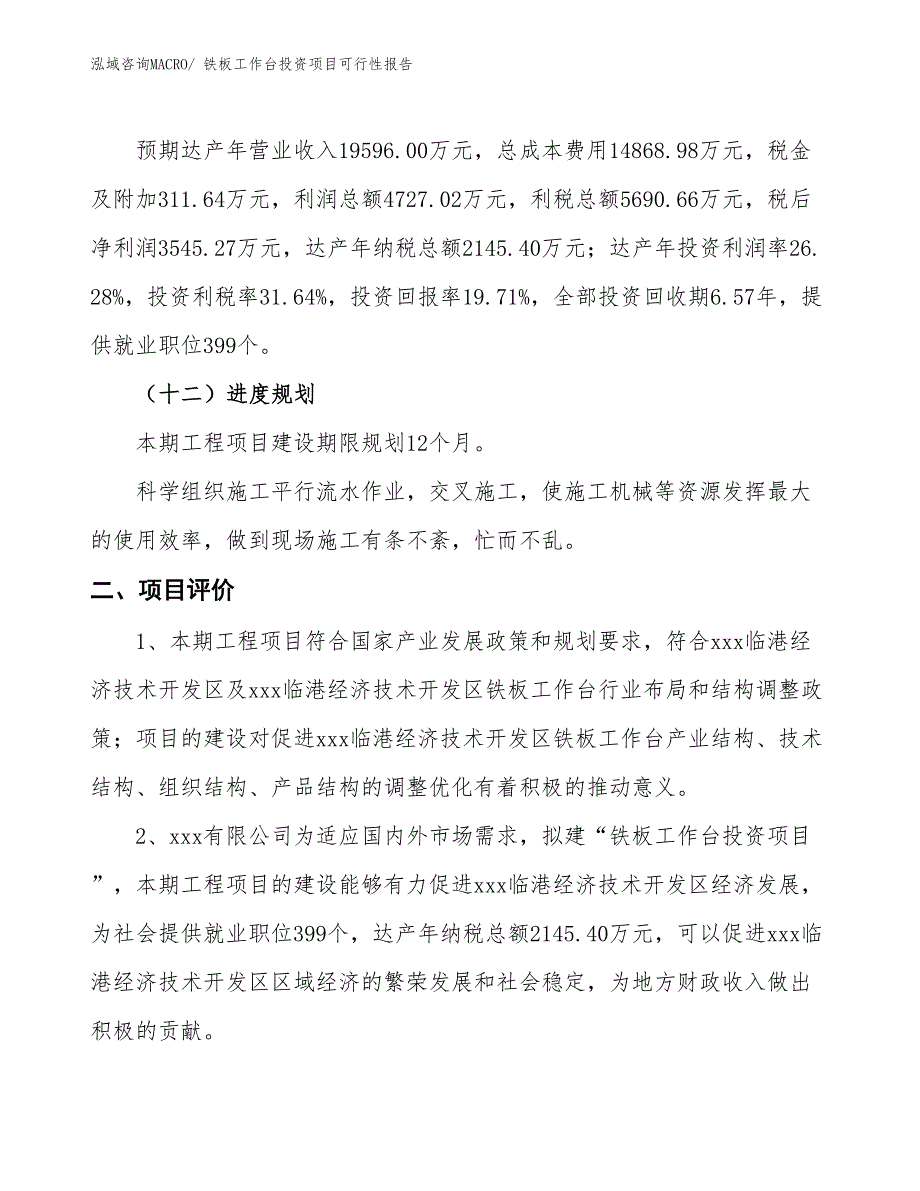 泓域咨询MACRO/ 铁板工作台投资项目可行性报告

预期达产年营业收入19596.00万元，总成本费用14868.98万元，税金及附加311.64万元，利润总额4727.02万元，利税总额5690.66万元，税后净利润3545.27万元，达产年纳税总额2145.40万元；达产年投资利润率26.28%，投资利税率31.64%，投资回报率19.71%，全部投资回收期6.57年，提供就业职位399个。

（十二）进度规划

本期工程项目建设期限规划12个月。

科学组织施工平行流水作业，交叉施工，使施工机械等资源发挥最大的使用效率，做到现场施工有条不紊，忙而不乱。

二、项目评价

1、本期工程项目符合国家产业发展政策和规划要求，符合xxx临港经济技术开发区及xxx临港经济技术开发区铁板工作台行业布局和结构调整政策；项目的建设对促进xxx临港经济技术开发区铁板工作台产业结构、技术结构、组织结构、产品结构的调整优化有着积极的推动意义。

2、xxx有限公司为适应国内外市场需求，拟建“铁板工作台投资项目”，本期工程项目的建设能够有力促进xxx临港经济技术开发区经济发展，为社会提供就业职位399个，达产年纳税总额2145.40万元，可以促进xxx临港经济技术开发区区域经济的繁荣发展和社会稳定，为地方财政收入做出积极的贡献。